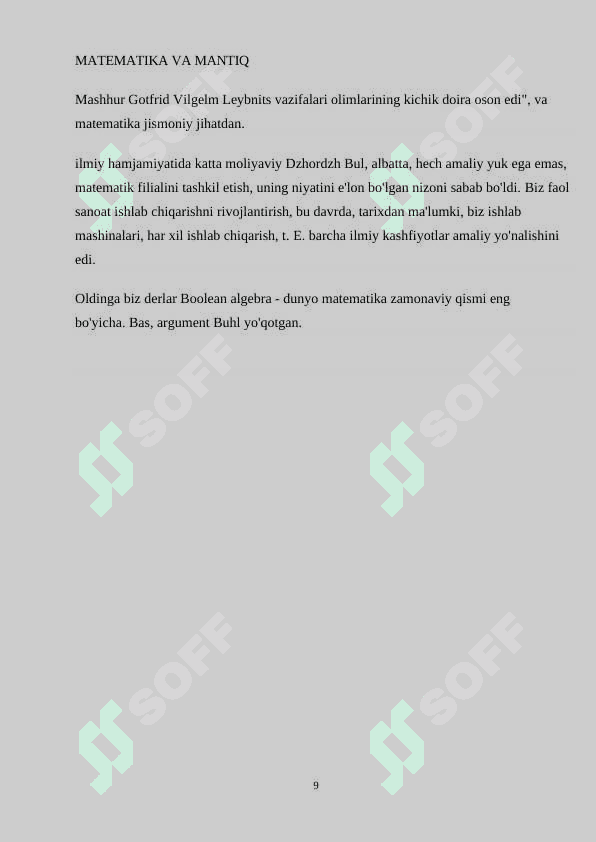 MATEMATIKA VA MANTIQ

Mashhur Gotfrid Vilgelm Leybnits vazifalari olimlarining kichik doira oson edi", va matematika jismoniy jihatdan.

ilmiy hamjamiyatida katta moliyaviy Dzhordzh Bul, albatta, hech amaliy yuk ega emas, matematik filialini tashkil etish, uning niyatini e'lon bo'lgan nizoni sabab bo'ldi. Biz faol sanoat ishlab chiqarishni rivojlantirish, bu davrda, tarixdan ma'lumki, biz ishlab mashinalari, har xil ishlab chiqarish, t. E. barcha ilmiy kashfiyotlar amaliy yo'nalishini edi.

Oldinga biz derlar Boolean algebra - dunyo matematika zamonaviy qismi eng bo'yicha. Bas, argument Buhl yo'qotgan.

SOFF

SOFF

SOFF

SOFF

SOFF

SOFF

9